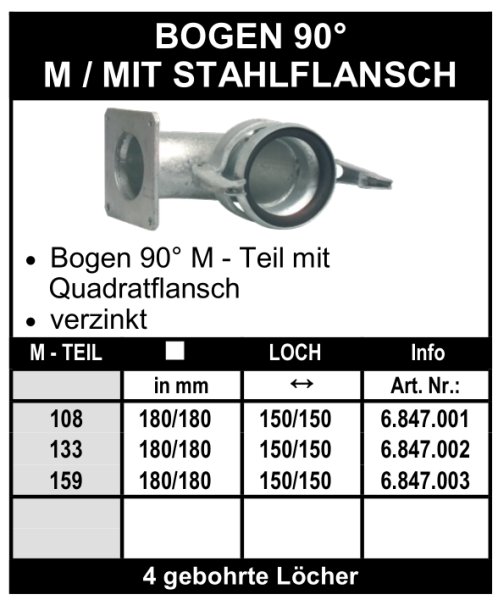 BOGEN 90°
M / MIT STAHLFLANSCH

• Bogen 90° M - Teil mit Quadratflansch
• verzinkt

| M - TEIL | ■ | LOCH | Info |
|---|---|---|---|
| | in mm | ↔ | Art. Nr.: |
| 108 | 180/180 | 150/150 | 6.847.001 |
| 133 | 180/180 | 150/150 | 6.847.002 |
| 159 | 180/180 | 150/150 | 6.847.003 |
| | | | |

4 gebohrte Löcher